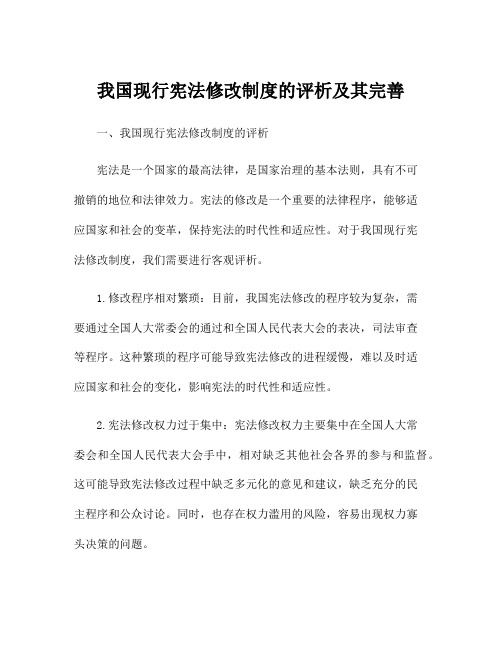 我国现行宪法修改制度的评析及其完善

一、我国现行宪法修改制度的评析

宪法是一个国家的最高法律，是国家治理的基本法则，具有不可撤销的地位和法律效力。宪法的修改是一个重要的法律程序，能够适应国家和社会的变革，保持宪法的时代性和适应性。对于我国现行宪法修改制度，我们需要进行客观评析。

1.修改程序相对繁琐：目前，我国宪法修改的程序较为复杂，需要通过全国人大常委会的通过和全国人民代表大会的表决，司法审查等程序。这种繁琐的程序可能导致宪法修改的进程缓慢，难以及时适应国家和社会的变化，影响宪法的时代性和适应性。

2.宪法修改权力过于集中：宪法修改权力主要集中在全国人大常委会和全国人民代表大会手中，相对缺乏其他社会各界的参与和监督。这可能导致宪法修改过程中缺乏多元化的意见和建议，缺乏充分的民主程序和公众讨论。同时，也存在权力滥用的风险，容易出现权力寡头决策的问题。